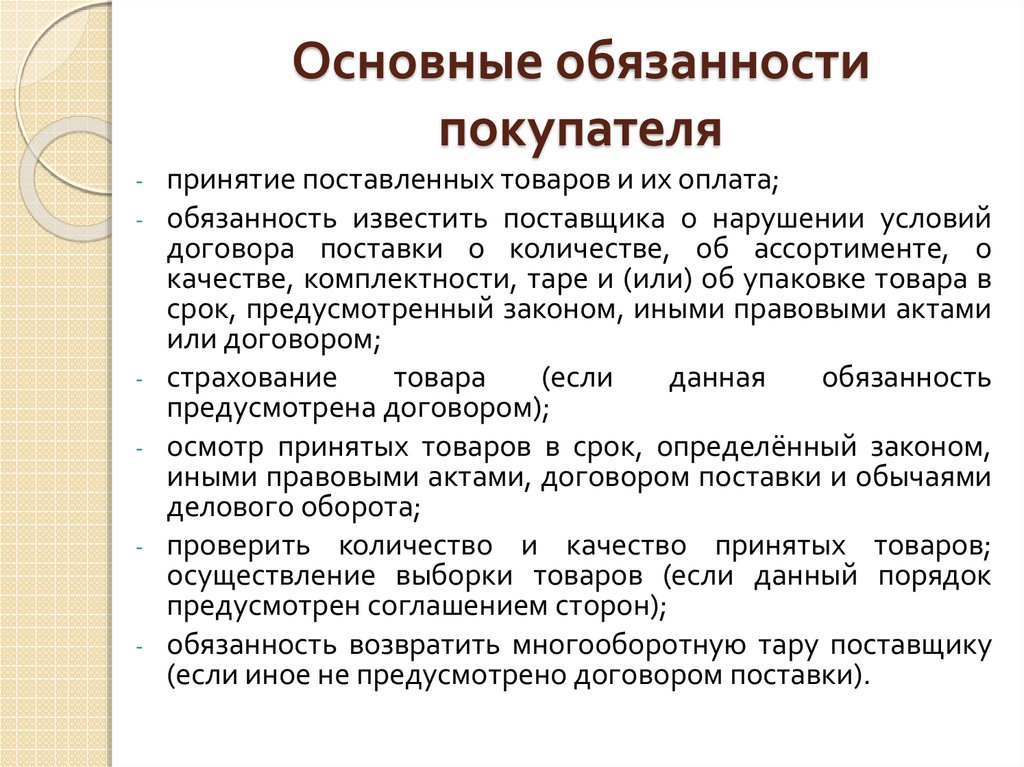 Основные обязанности покупателя

- принятие поставленных товаров и их оплата;
- обязанность известить поставщика о нарушении условий договора поставки о количестве, об ассортименте, о качестве, комплектности, таре и (или) об упаковке товара в срок, предусмотренный законом, иными правовыми актами или договором;
- страхование товара (если данная обязанность предусмотрена договором);
- осмотр принятых товаров в срок, определённый законом, иными правовыми актами, договором поставки и обычаями делового оборота;
- проверить количество и качество принятых товаров; осуществление выборки товаров (если данный порядок предусмотрен соглашением сторон);
- обязанность возвратить многооборотную тару поставщику (если иное не предусмотрено договором поставки).